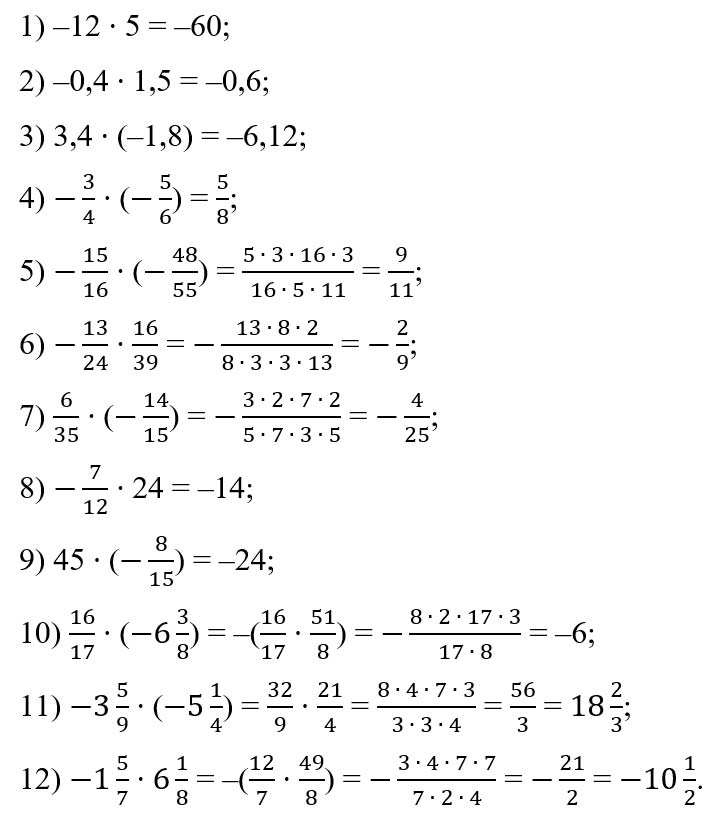 1) $-12 \cdot 5 = -60$;

2) $-0,4 \cdot 1,5 = -0,6$;

3) $3,4 \cdot (-1,8) = -6,12$;

4) $-\frac{3}{4} \cdot (-\frac{5}{6}) = \frac{5}{8}$;

5) $-\frac{15}{16} \cdot (-\frac{48}{55}) = \frac{5 \cdot 3 \cdot 16 \cdot 3}{16 \cdot 5 \cdot 11} = \frac{9}{11}$;

6) $-\frac{13}{24} \cdot \frac{16}{39} = -\frac{13 \cdot 8 \cdot 2}{8 \cdot 3 \cdot 3 \cdot 13} = -\frac{2}{9}$;

7) $\frac{6}{35} \cdot (-\frac{14}{15}) = -\frac{3 \cdot 2 \cdot 7 \cdot 2}{5 \cdot 7 \cdot 3 \cdot 5} = -\frac{4}{25}$;

8) $-\frac{7}{12} \cdot 24 = -14$;

9) $45 \cdot (-\frac{8}{15}) = -24$;

10) $\frac{16}{17} \cdot (-6\frac{3}{8}) = -(\frac{16}{17} \cdot \frac{51}{8}) = -\frac{8 \cdot 2 \cdot 17 \cdot 3}{17 \cdot 8} = -6$;

11) $-3\frac{5}{9} \cdot (-5\frac{1}{4}) = \frac{32}{9} \cdot \frac{21}{4} = \frac{8 \cdot 4 \cdot 7 \cdot 3}{3 \cdot 3 \cdot 4} = \frac{56}{3} = 18\frac{2}{3}$;

12) $-1\frac{5}{7} \cdot 6\frac{1}{8} = -(\frac{12}{7} \cdot \frac{49}{8}) = -\frac{3 \cdot 4 \cdot 7 \cdot 7}{7 \cdot 2 \cdot 4} = -\frac{21}{2} = -10\frac{1}{2}$.